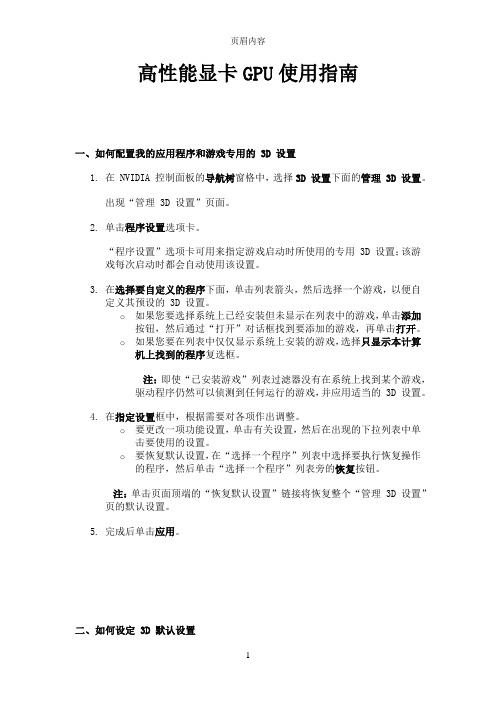 页眉内容

高性能显卡 GPU 使用指南

一、如何配置我的应用程序和游戏专用的 3D 设置

1. 在 NVIDIA 控制面板的导航树窗格中，选择 3D 设置下面的管理 3D 设置。

出现“管理 3D 设置”页面。

2. 单击程序设置选项卡。

“程序设置”选项卡可用来指定游戏启动时所使用的专用 3D 设置；该游戏每次启动时都会自动使用该设置。

3. 在选择要自定义的程序下面，单击列表箭头，然后选择一个游戏，以便自定义其预设的 3D 设置。

○ 如果您要选择系统上已经安装但未显示在列表中的游戏，单击添加按钮，然后通过“打开”对话框找到要添加的游戏，再单击打开。

○ 如果您要在列表中仅仅显示系统上安装的游戏，选择只显示本计算机上找到的程序复选框。

注：即使“已安装游戏”列表过滤器没有在系统上找到某个游戏，驱动程序仍然可以侦测到任何运行的游戏，并应用适当的 3D 设置。

4. 在指定设置框中，根据需要对各项作出调整。

○ 要更改一项功能设置，单击有关设置，然后在出现的下拉列表中单击要使用的设置。

○ 要恢复默认设置，在“选择一个程序”列表中选择要执行恢复操作的程序，然后单击“选择一个程序”列表旁的恢复按钮。

注：单击页面顶端的“恢复默认设置”链接将恢复整个“管理 3D 设置”页的默认设置。

5. 完成后单击应用。

二、如何设定 3D 默认设置

1